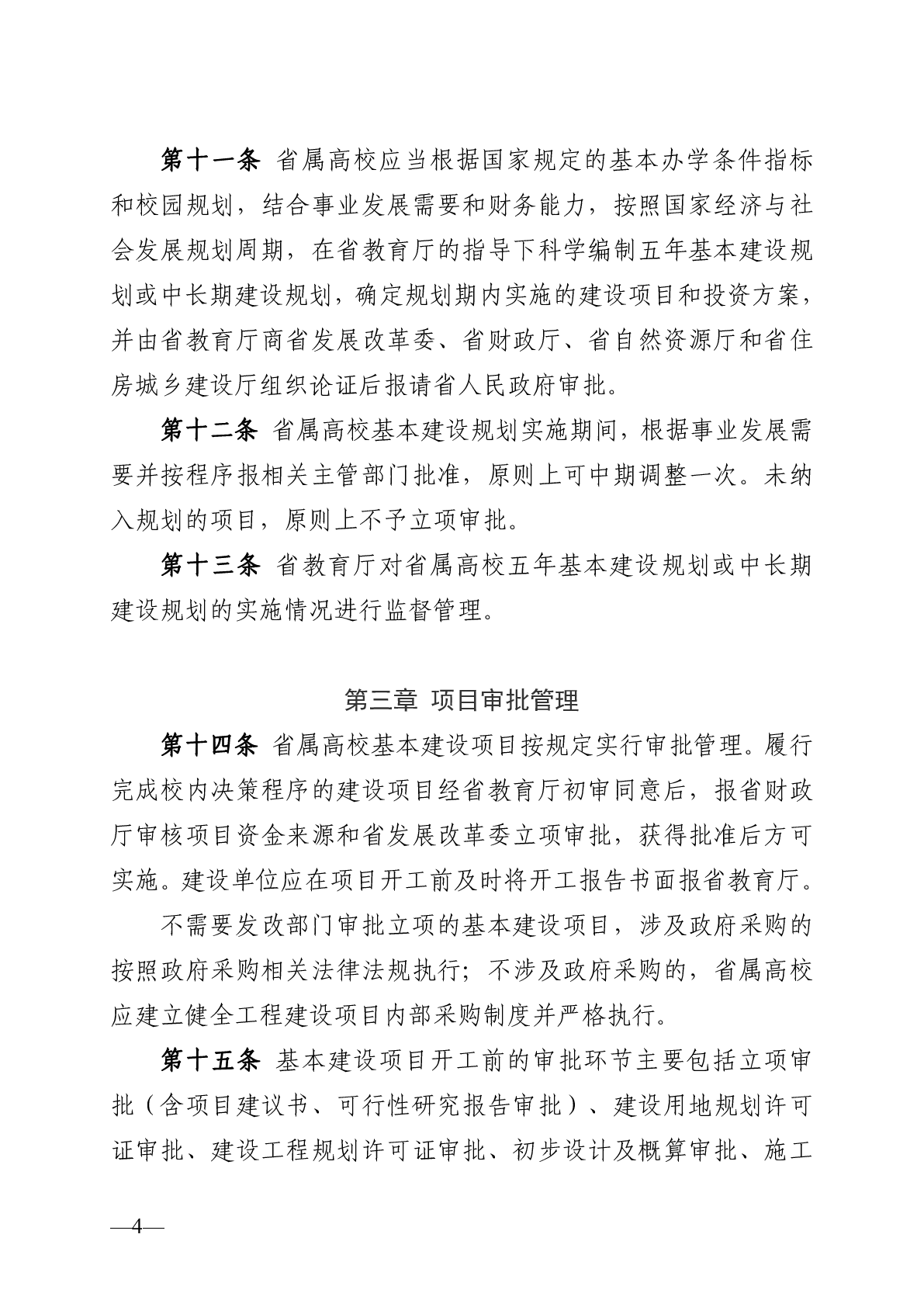 第十一条 省属高校应当根据国家规定的基本办学条件指标和校园规划，结合事业发展需要和财务能力，按照国家经济与社会发展规划周期，在省教育厅的指导下科学编制五年基本建设规划或中长期建设规划，确定规划期内实施的建设项目和投资方案，并由省教育厅商省发展改革委、省财政厅、省自然资源厅和省住房城乡建设厅组织论证后报请省人民政府审批。

第十二条 省属高校基本建设规划实施期间，根据事业发展需要并按程序报相关主管部门批准，原则上可中期调整一次。未纳入规划的项目，原则上不予立项审批。

第十三条 省教育厅对省属高校五年基本建设规划或中长期建设规划的实施情况进行监督管理。

第三章 项目审批管理

第十四条 省属高校基本建设项目按规定实行审批管理。履行完成校内决策程序的建设项目经省教育厅初审同意后，报省财政厅审核项目资金来源和省发展改革委立项审批，获得批准后方可实施。建设单位应在项目开工前及时将开工报告书面报省教育厅。

不需要发改部门审批立项的基本建设项目，涉及政府采购的按照政府采购相关法律法规执行；不涉及政府采购的，省属高校应建立健全工程建设项目内部采购制度并严格执行。

第十五条 基本建设项目开工前的审批环节主要包括立项审批（含项目建议书、可行性研究报告审批）、建设用地规划许可证审批、建设工程规划许可证审批、初步设计及概算审批、施工

—4—